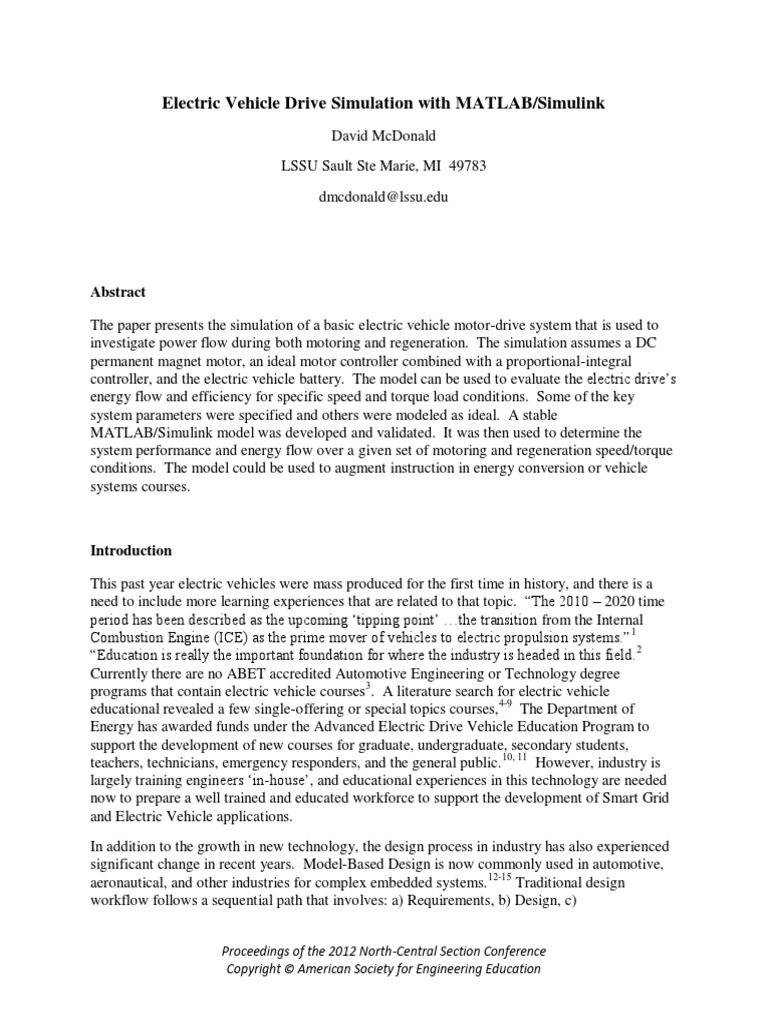 Electric Vehicle Drive Simulation with MATLAB/Simulink

David McDonald

LSSU Sault Ste Marie, MI 49783

dmcdonald@lssu.edu

Abstract

The paper presents the simulation of a basic electric vehicle motor-drive system that is used to investigate power flow during both motoring and regeneration. The simulation assumes a DC permanent magnet motor, an ideal motor controller combined with a proportional-integral controller, and the electric vehicle battery. The model can be used to evaluate the electric drive's energy flow and efficiency for specific speed and torque load conditions. Some of the key system parameters were specified and others were modeled as ideal. A stable MATLAB/Simulink model was developed and validated. It was then used to determine the system performance and energy flow over a given set of motoring and regeneration speed/torque conditions. The model could be used to augment instruction in energy conversion or vehicle systems courses.

Introduction

This past year electric vehicles were mass produced for the first time in history, and there is a need to include more learning experiences that are related to that topic. "The 2010 – 2020 time period has been described as the upcoming 'tipping point' …the transition from the Internal Combustion Engine (ICE) as the prime mover of vehicles to electric propulsion systems."$^{1}$ "Education is really the important foundation for where the industry is headed in this field.$^{2}$ Currently there are no ABET accredited Automotive Engineering or Technology degree programs that contain electric vehicle courses$^{3}$. A literature search for electric vehicle educational revealed a few single-offering or special topics courses,$^{4-9}$ The Department of Energy has awarded funds under the Advanced Electric Drive Vehicle Education Program to support the development of new courses for graduate, undergraduate, secondary students, teachers, technicians, emergency responders, and the general public.$^{10, 11}$ However, industry is largely training engineers 'in-house', and educational experiences in this technology are needed now to prepare a well trained and educated workforce to support the development of Smart Grid and Electric Vehicle applications.

In addition to the growth in new technology, the design process in industry has also experienced significant change in recent years. Model-Based Design is now commonly used in automotive, aeronautical, and other industries for complex embedded systems.$^{12-15}$ Traditional design workflow follows a sequential path that involves: a) Requirements, b) Design, c)

Proceedings of the 2012 North-Central Section Conference
Copyright © American Society for Engineering Education